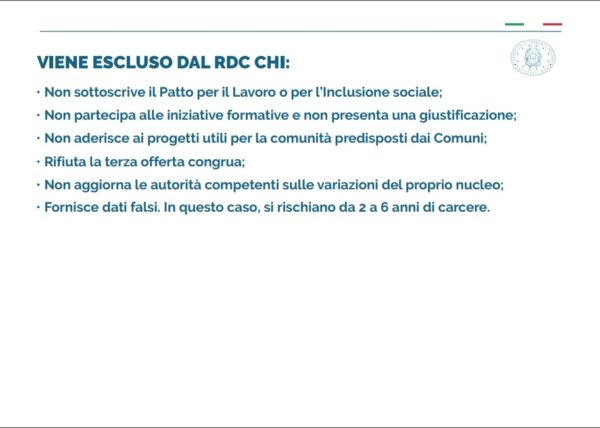 VIENE ESCLUSO DAL RDC CHI:

· Non sottoscrive il Patto per il Lavoro o per l'Inclusione sociale;

· Non partecipa alle iniziative formative e non presenta una giustificazione;

· Non aderisce ai progetti utili per la comunità predisposti dai Comuni;

· Rifiuta la terza offerta congrua;

· Non aggiorna le autorità competenti sulle variazioni del proprio nucleo;

· Fornisce dati falsi. In questo caso, si rischiano da 2 a 6 anni di carcere.